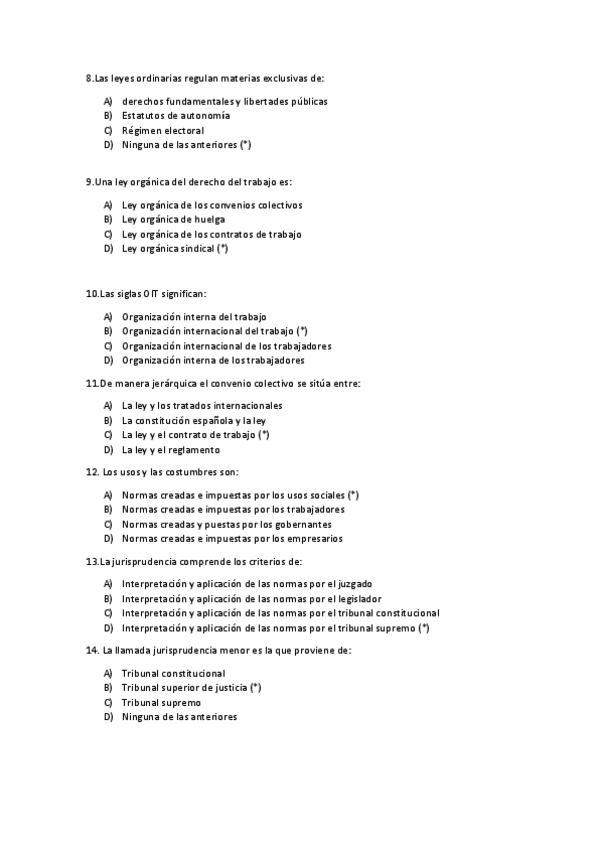 8.Las leyes ordinarias regulan materias exclusivas de:

A) derechos fundamentales y libertades públicas
B) Estatutos de autonomía
C) Régimen electoral
D) Ninguna de las anteriores (*)

9.Una ley orgánica del derecho del trabajo es:

A) Ley orgánica de los convenios colectivos
B) Ley orgánica de huelga
C) Ley orgánica de los contratos de trabajo
D) Ley orgánica sindical (*)

10.Las siglas OIT significan:

A) Organización interna del trabajo
B) Organización internacional del trabajo (*)
C) Organización internacional de los trabajadores
D) Organización interna de los trabajadores

11.De manera jerárquica el convenio colectivo se sitúa entre:

A) La ley y los tratados internacionales
B) La constitución española y la ley
C) La ley y el contrato de trabajo (*)
D) La ley y el reglamento

12. Los usos y las costumbres son:

A) Normas creadas e impuestas por los usos sociales (*)
B) Normas creadas e impuestas por los trabajadores
C) Normas creadas y puestas por los gobernantes
D) Normas creadas e impuestas por los empresarios

13.La jurisprudencia comprende los criterios de:

A) Interpretación y aplicación de las normas por el juzgado
B) Interpretación y aplicación de las normas por el legislador
C) Interpretación y aplicación de las normas por el tribunal constitucional
D) Interpretación y aplicación de las normas por el tribunal supremo (*)

14. La llamada jurisprudencia menor es la que proviene de:

A) Tribunal constitucional
B) Tribunal superior de justicia (*)
C) Tribunal supremo
D) Ninguna de las anteriores